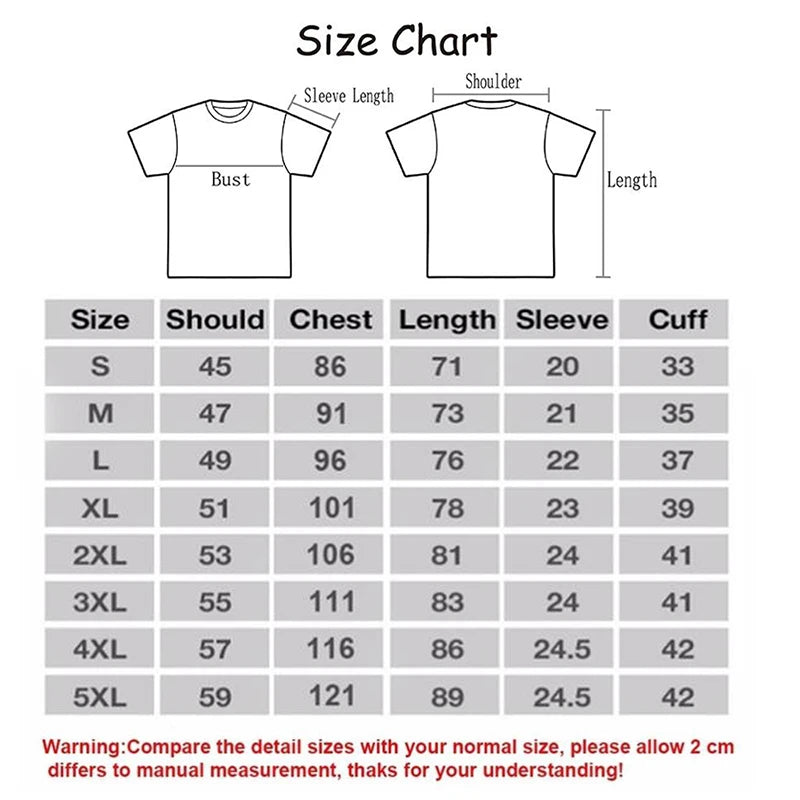 Size Chart

Sleeve Length
Bust
Shoulder
Length

| Size | Should | Chest | Length | Sleeve | Cuff |
|---|---|---|---|---|---|
| S | 45 | 86 | 71 | 20 | 33 |
| M | 47 | 91 | 73 | 21 | 35 |
| L | 49 | 96 | 76 | 22 | 37 |
| XL | 51 | 101 | 78 | 23 | 39 |
| 2XL | 53 | 106 | 81 | 24 | 41 |
| 3XL | 55 | 111 | 83 | 24 | 41 |
| 4XL | 57 | 116 | 86 | 24.5 | 42 |
| 5XL | 59 | 121 | 89 | 24.5 | 42 |

Warning:Compare the detail sizes with your normal size, please allow 2 cm differs to manual measurement, thaks for your understanding!